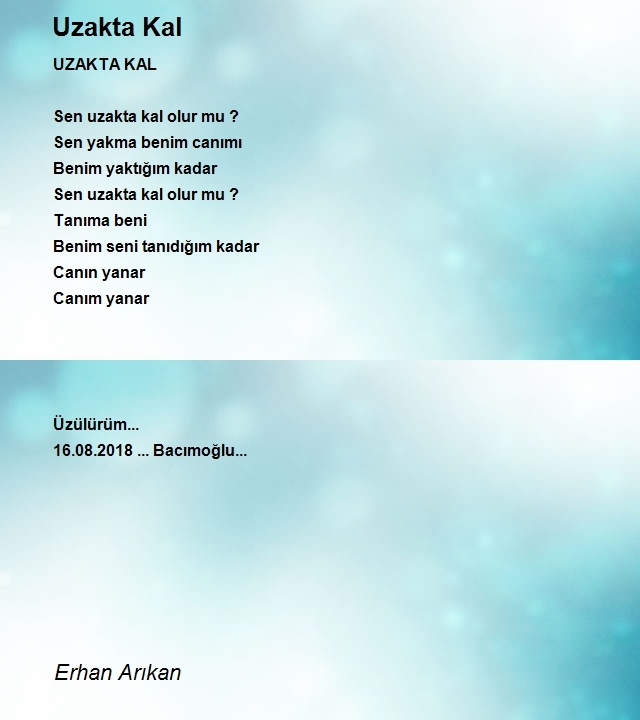 Uzakta Kal

UZAKTA KAL

Sen uzakta kal olur mu ?
Sen yakma benim canımı
Benim yaktığım kadar
Sen uzakta kal olur mu ?
Tanıma beni
Benim seni tanıdığım kadar
Canın yanar
Canım yanar

Üzülürüm...
16.08.2018 ... Bacımoğlu...

Erhan Arıkan